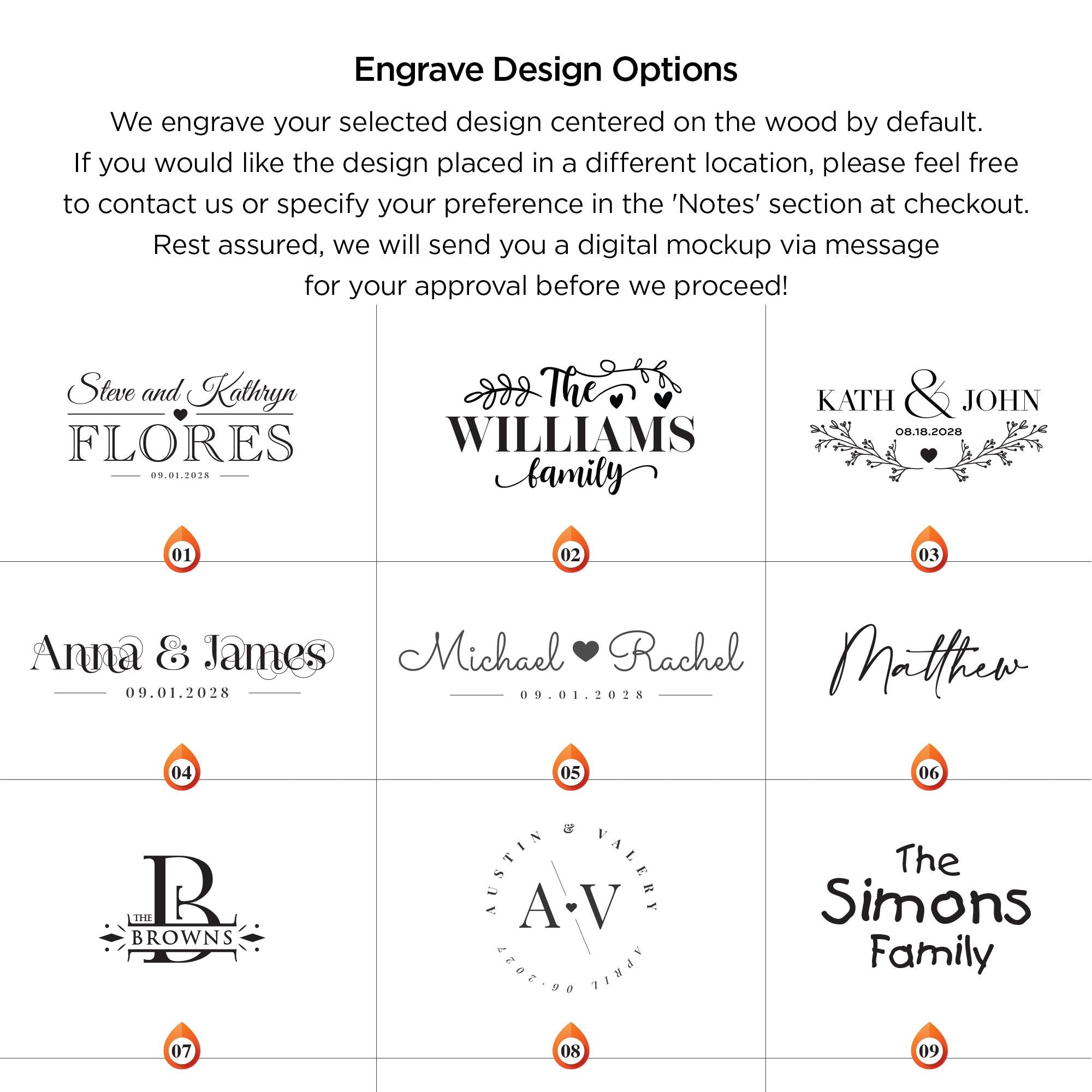 Engrave Design Options

We engrave your selected design centered on the wood by default. If you would like the design placed in a different location, please feel free to contact us or specify your preference in the 'Notes' section at checkout. Rest assured, we will send you a digital mockup via message for your approval before we proceed!

Steve and Kathryn
FLORES
09.01.2028

01

The
WILLIAMS
family

02

KATH & JOHN
08.18.2028

03

Anna & James
09.01.2028

04

Michael Rachel
09.01.2028

05

Matthew

06

THE
B
BROWNS

07

AUSTIN & VALERY
A V
APRIL 06.2027

08

The
Simons
Family

09